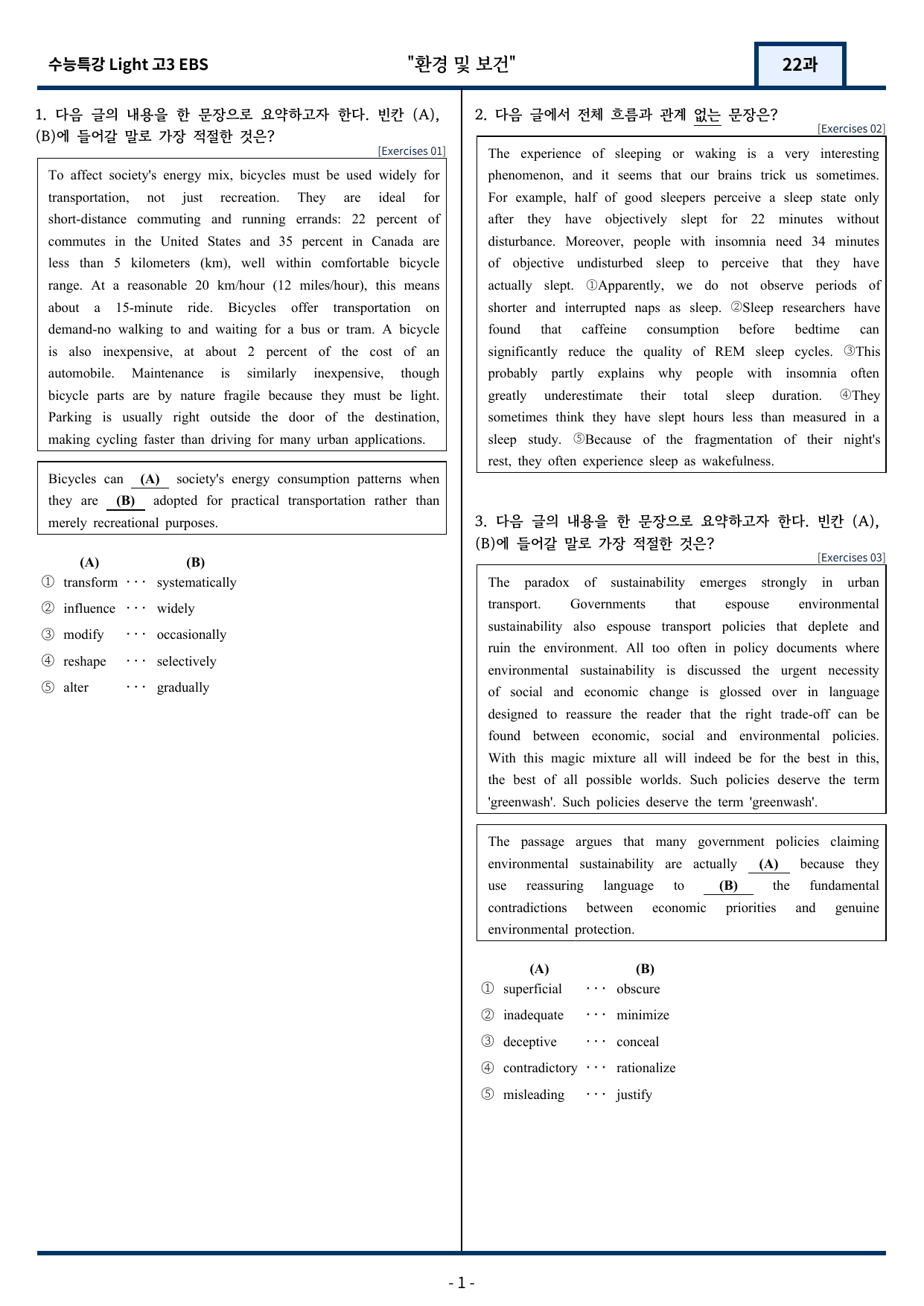 수능특강 Light 고3 EBS "환경 및 보건" 22과

1. 다음 글의 내용을 한 문장으로 요약하고자 한다. 빈칸 (A), (B)에 들어갈 말로 가장 적절한 것은?

[Exercises 01]

To affect society's energy mix, bicycles must be used widely for transportation, not just recreation. They are ideal for short-distance commuting and running errands: 22 percent of commutes in the United States and 35 percent in Canada are less than 5 kilometers (km), well within comfortable bicycle range. At a reasonable 20 km/hour (12 miles/hour), this means about a 15-minute ride. Bicycles offer transportation on demand-no walking to and waiting for a bus or tram. A bicycle is also inexpensive, at about 2 percent of the cost of an automobile. Maintenance is similarly inexpensive, though bicycle parts are by nature fragile because they must be light. Parking is usually right outside the door of the destination, making cycling faster than driving for many urban applications.

Bicycles can (A) society's energy consumption patterns when they are (B) adopted for practical transportation rather than merely recreational purposes.

(A) (B)
① transform ··· systematically
② influence ··· widely
③ modify ··· occasionally
④ reshape ··· selectively
⑤ alter ··· gradually

2. 다음 글에서 전체 흐름과 관계 없는 문장은?

[Exercises 02]

The experience of sleeping or waking is a very interesting phenomenon, and it seems that our brains trick us sometimes. For example, half of good sleepers perceive a sleep state only after they have objectively slept for 22 minutes without disturbance. Moreover, people with insomnia need 34 minutes of objective undisturbed sleep to perceive that they have actually slept. ①Apparently, we do not observe periods of shorter and interrupted naps as sleep. ②Sleep researchers have found that caffeine consumption before bedtime can significantly reduce the quality of REM sleep cycles. ③This probably partly explains why people with insomnia often greatly underestimate their total sleep duration. ④They sometimes think they have slept hours less than measured in a sleep study. ⑤Because of the fragmentation of their night's rest, they often experience sleep as wakefulness.

3. 다음 글의 내용을 한 문장으로 요약하고자 한다. 빈칸 (A), (B)에 들어갈 말로 가장 적절한 것은?

[Exercises 03]

The paradox of sustainability emerges strongly in urban transport. Governments that espouse environmental sustainability also espouse transport policies that deplete and ruin the environment. All too often in policy documents where environmental sustainability is discussed the urgent necessity of social and economic change is glossed over in language designed to reassure the reader that the right trade-off can be found between economic, social and environmental policies. With this magic mixture all will indeed be for the best in this, the best of all possible worlds. Such policies deserve the term 'greenwash'. Such policies deserve the term 'greenwash'.

The passage argues that many government policies claiming environmental sustainability are actually (A) because they use reassuring language to (B) the fundamental contradictions between economic priorities and genuine environmental protection.

(A) (B)
① superficial ··· obscure
② inadequate ··· minimize
③ deceptive ··· conceal
④ contradictory ··· rationalize
⑤ misleading ··· justify

- 1 -